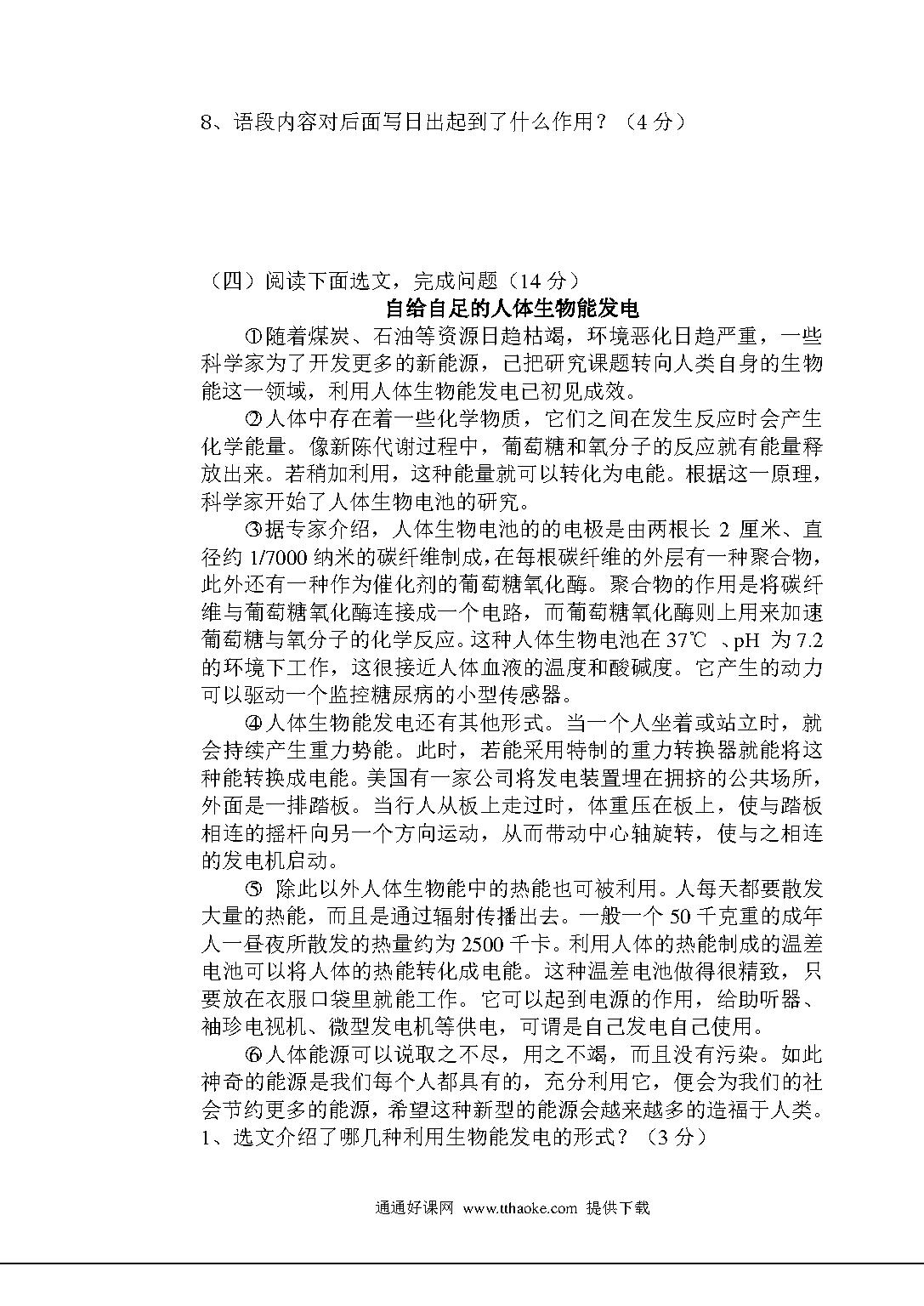 8、语段内容对后面写日出起到了什么作用？（4 分）

（四）阅读下面选文，完成问题（14 分）

自给自足的人体生物能发电

①随着煤炭、石油等资源日趋枯竭，环境恶化日趋严重，一些科学家为了开发更多的新能源，已把研究课题转向人类自身的生物能这一领域，利用人体生物能发电已初见成效。

②人体中存在着一些化学物质，它们之间在发生反应时会产生化学能量。像新陈代谢过程中，葡萄糖和氧分子的反应就有能量释放出来。若稍加利用，这种能量就可以转化为电能。根据这一原理，科学家开始了人体生物电池的研究。

③据专家介绍，人体生物电池的的电极是由两根长 2 厘米、直径约 1/7000 纳米的碳纤维制成，在每根碳纤维的外层有一种聚合物，此外还有一种作为催化剂的葡萄糖氧化酶。聚合物的作用是将碳纤维与葡萄糖氧化酶连接成一个电路，而葡萄糖氧化酶则上用来加速葡萄糖与氧分子的化学反应。这种人体生物电池在 37℃ 、pH 为 7.2 的环境下工作，这很接近人体血液的温度和酸碱度。它产生的动力可以驱动一个监控糖尿病的小型传感器。

④人体生物能发电还有其他形式。当一个人坐着或站立时，就会持续产生重力势能。此时，若能采用特制的重力转换器就能将这种能转换成电能。美国有一家公司将发电装置埋在拥挤的公共场所，外面是一排踏板。当行人从板上走过时，体重压在板上，使与踏板相连的摇杆向另一个方向运动，从而带动中心轴旋转，使与之相连的发电机启动。

⑤ 除此以外人体生物能中的热能也可被利用。人每天都要散发大量的热能，而且是通过辐射传播出去。一般一个 50 千克重的成年人一昼夜所散发的热量约为 2500 千卡。利用人体的热能制成的温差电池可以将人体的热能转化成电能。这种温差电池做得很精致，只要放在衣服口袋里就能工作。它可以起到电源的作用，给助听器、袖珍电视机、微型发电机等供电，可谓是自己发电自己使用。

⑥人体能源可以说取之不尽，用之不竭，而且没有污染。如此神奇的能源是我们每个人都具有的，充分利用它，便会为我们的社会节约更多的能源，希望这种新型的能源会越来越多的造福于人类。

1、选文介绍了哪几种利用生物能发电的形式？（3 分）

通通好课网 www.tthaoke.com 提供下载